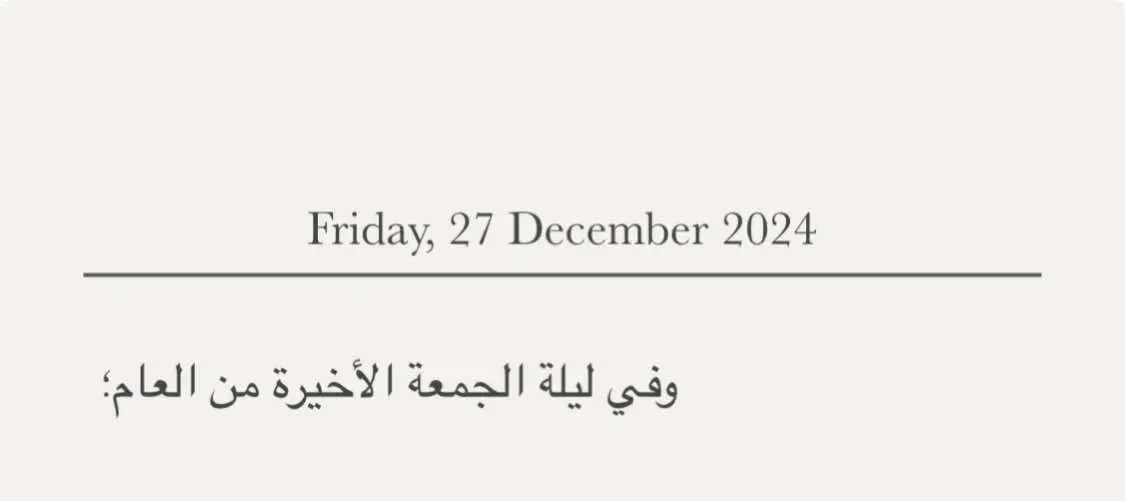 Friday, 27 December 2024

وفي ليلة الجمعة الأخيرة من العام؛